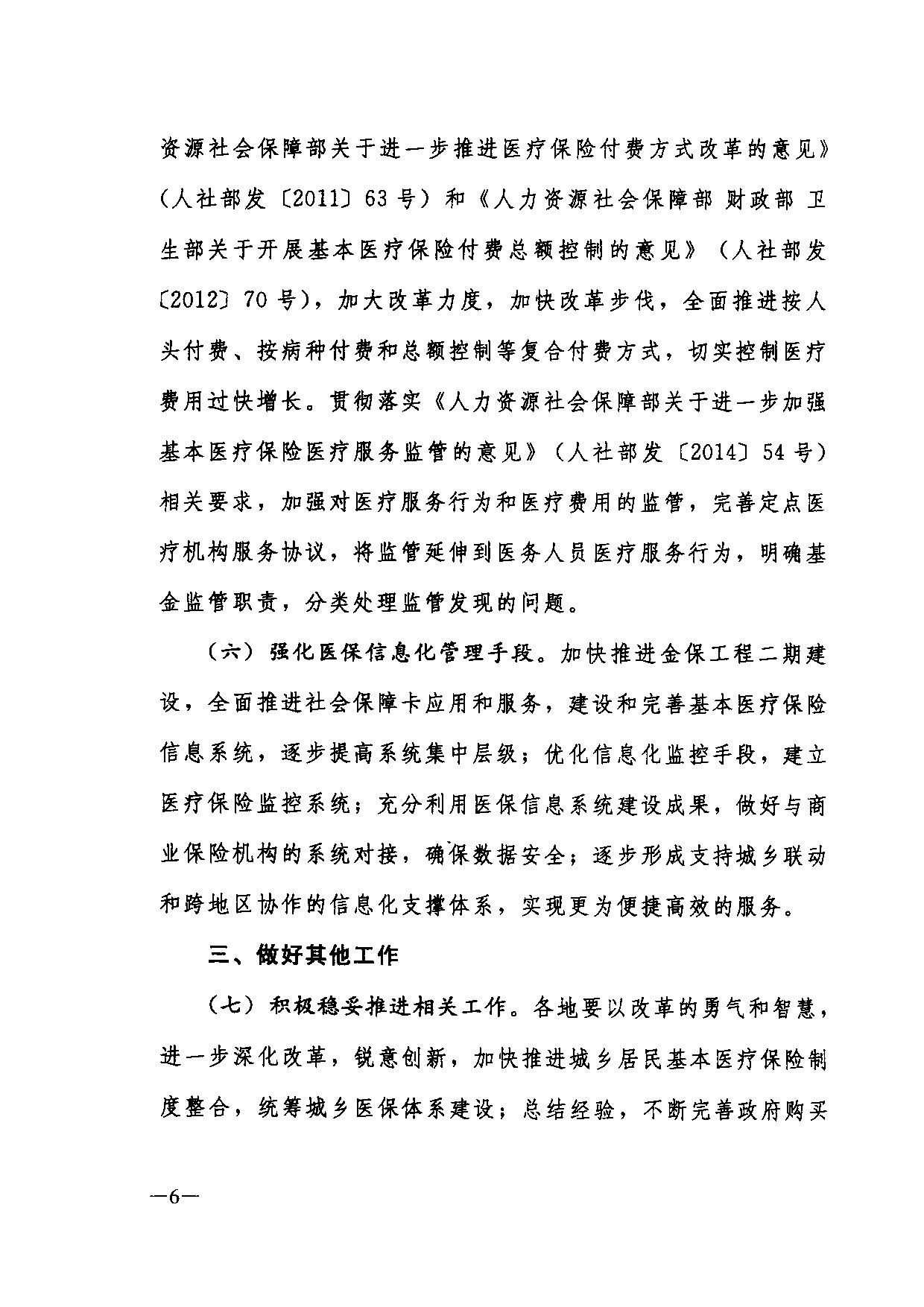 资源社会保障部关于进一步推进医疗保险付费方式改革的意见》（人社部发〔2011〕63号）和《人力资源社会保障部 财政部 卫生部关于开展基本医疗保险付费总额控制的意见》（人社部发〔2012〕70号），加大改革力度，加快改革步伐，全面推进按人头付费、按病种付费和总额控制等复合付费方式，切实控制医疗费用过快增长。贯彻落实《人力资源社会保障部关于进一步加强基本医疗保险医疗服务监管的意见》（人社部发〔2014〕54号）相关要求，加强对医疗服务行为和医疗费用的监管，完善定点医疗机构服务协议，将监管延伸到医务人员医疗服务行为，明确基金监管职责，分类处理监管发现的问题。

（六）强化医保信息化管理手段。加快推进金保工程二期建设，全面推进社会保障卡应用和服务，建设和完善基本医疗保险信息系统，逐步提高系统集中层级；优化信息化监控手段，建立医疗保险监控系统；充分利用医保信息系统建设成果，做好与商业保险机构的系统对接，确保数据安全；逐步形成支持城乡联动和跨地区协作的信息化支撑体系，实现更为便捷高效的服务。

三、做好其他工作

（七）积极稳妥推进相关工作。各地要以改革的勇气和智慧，进一步深化改革，锐意创新，加快推进城乡居民基本医疗保险制度整合，统筹城乡医保体系建设；总结经验，不断完善政府购买

—6—